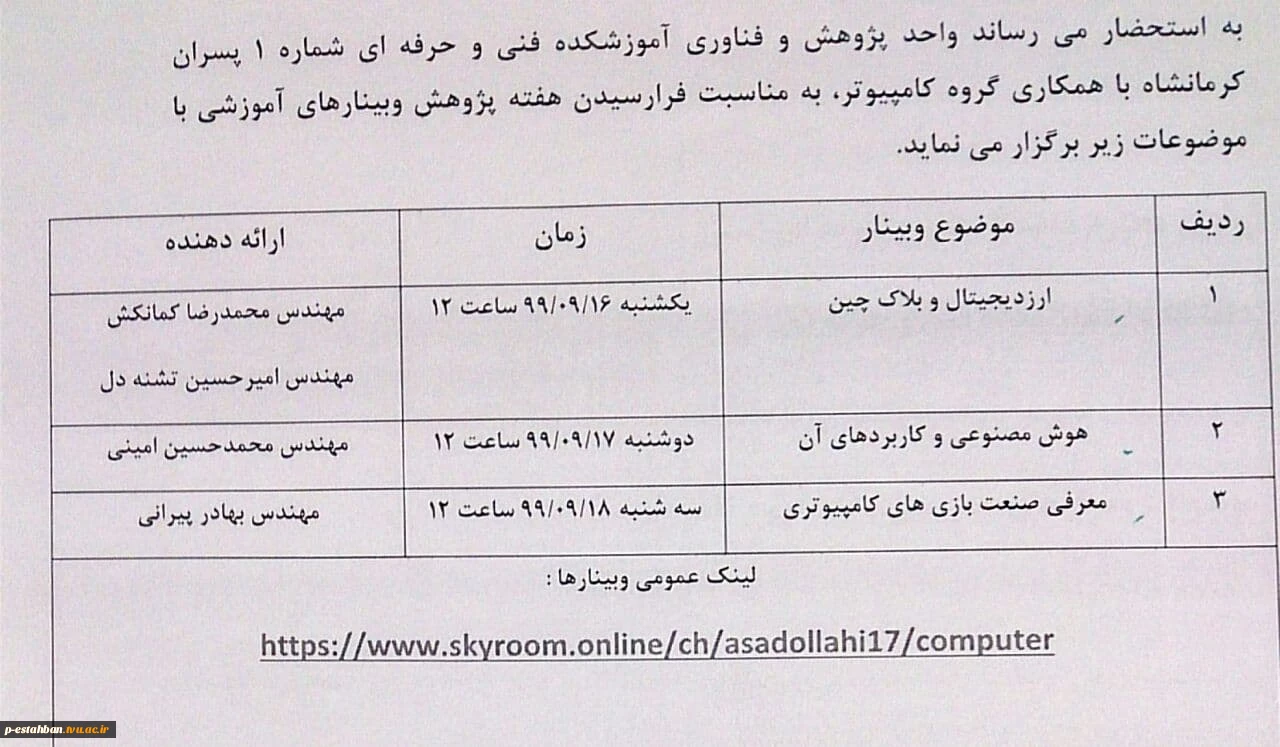 به استحضار می رساند واحد پژوهش و فناوری آموزشکده فنی و حرفه ای شماره ۱ پسران کرمانشاه با همکاری گروه کامپیوتر، به مناسبت فرارسیدن هفته پژوهش وبینارهای آموزشی با موضوعات زیر برگزار می نماید.

| ردیف | موضوع وبینار | زمان | ارائه دهنده |
|---|---|---|---|
| ۱ | ارزدیجیتال و بلاک چین | یکشنبه ۹۹/۰۹/۱۶ ساعت ۱۲ | مهندس محمدرضا کمانکش مهندس امیرحسین تشنه دل |
| ۲ | هوش مصنوعی و کاربردهای آن | دوشنبه ۹۹/۰۹/۱۷ ساعت ۱۲ | مهندس محمدحسین امینی |
| ۳ | معرفی صنعت بازی های کامپیوتری | سه شنبه ۹۹/۰۹/۱۸ ساعت ۱۲ | مهندس بهادر پیرانی |

لینک عمومی وبینارها :

https://www.skyroom.online/ch/asadollahi17/computer

p-estahban.tvu.ac.ir